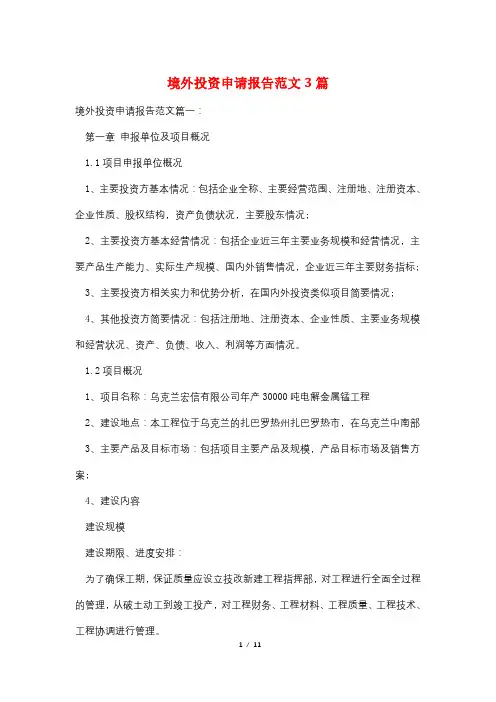 境外投资申请报告范文3篇

境外投资申请报告范文篇一：

第一章 申报单位及项目概况

1.1项目申报单位概况

1、主要投资方基本情况：包括企业全称、主要经营范围、注册地、注册资本、企业性质、股权结构，资产负债状况，主要股东情况；

2、主要投资方基本经营情况：包括企业近三年主要业务规模和经营情况，主要产品生产能力、实际生产规模、国内外销售情况，企业近三年主要财务指标；

3、主要投资方相关实力和优势分析，在国内外投资类似项目简要情况；

4、其他投资方简要情况：包括注册地、注册资本、企业性质、主要业务规模和经营状况、资产、负债、收入、利润等方面情况。

1.2项目概况

1、项目名称：乌克兰宏信有限公司年产30000吨电解金属锰工程

2、建设地点：本工程位于乌克兰的扎巴罗热州扎巴罗热市，在乌克兰中南部

3、主要产品及目标市场：包括项目主要产品及规模，产品目标市场及销售方案；

4、建设内容

建设规模

建设期限、进度安排：

为了确保工期，保证质量应设立技改新建工程指挥部，对工程进行全面全过程的管理，从破土动工到竣工投产，对工程财务、工程材料、工程质量、工程技术、工程协调进行管理。

1 / 11